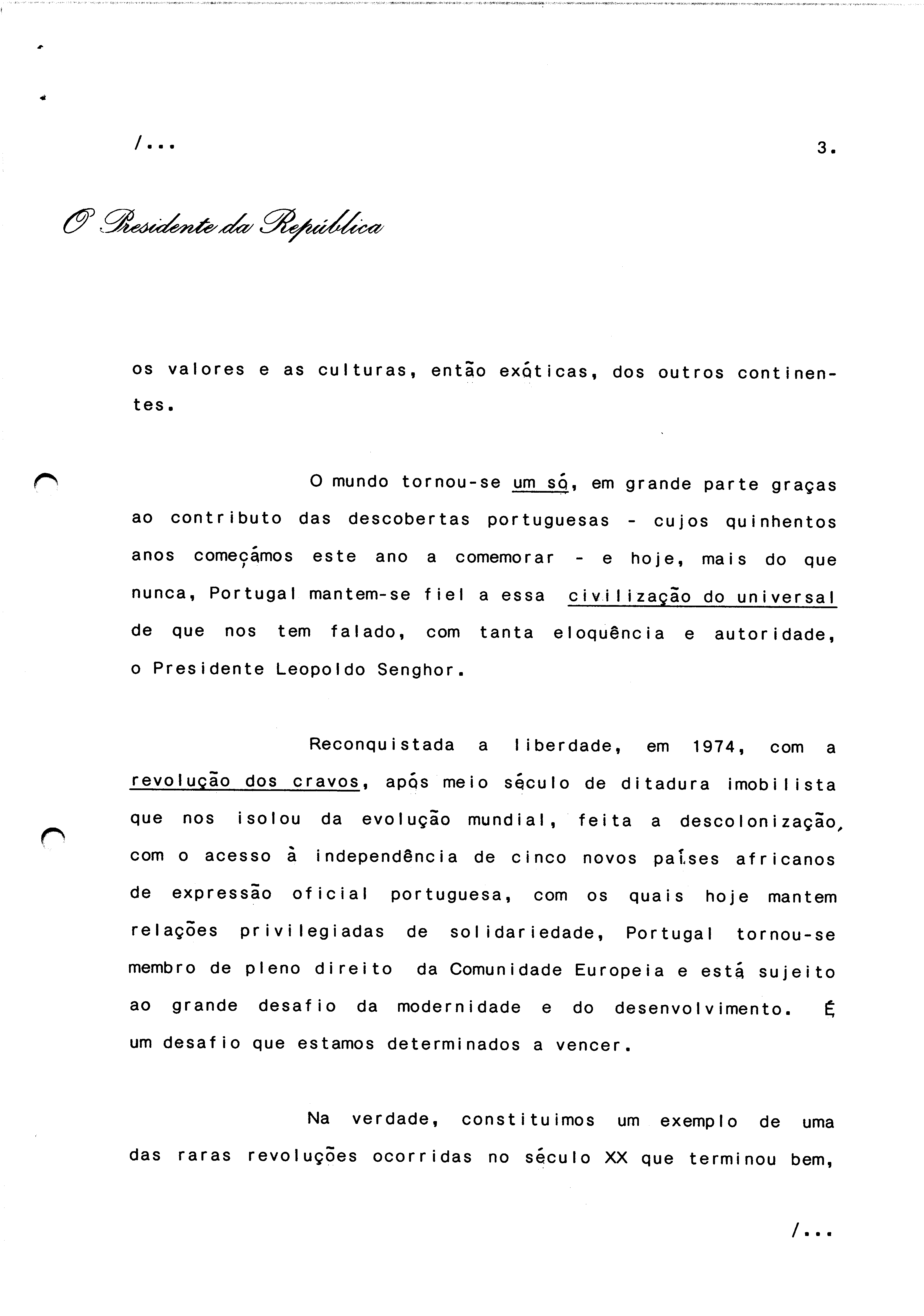 /...

3.

O Presidente da República

os valores e as culturas, então exóticas, dos outros continentes.

O mundo tornou-se um só, em grande parte graças ao contributo das descobertas portuguesas - cujos quinhentos anos começámos este ano a comemorar - e hoje, mais do que nunca, Portugal mantem-se fiel a essa civilização do universal de que nos tem falado, com tanta eloquência e autoridade, o Presidente Leopoldo Senghor.

Reconquistada a liberdade, em 1974, com a revolução dos cravos, após meio século de ditadura imobilista que nos isolou da evolução mundial, feita a descolonização, com o acesso à independência de cinco novos países africanos de expressão oficial portuguesa, com os quais hoje mantem relações privilegiadas de solidariedade, Portugal tornou-se membro de pleno direito da Comunidade Europeia e está sujeito ao grande desafio da modernidade e do desenvolvimento. É um desafio que estamos determinados a vencer.

Na verdade, constituimos um exemplo de uma das raras revoluções ocorridas no século XX que terminou bem,

/...